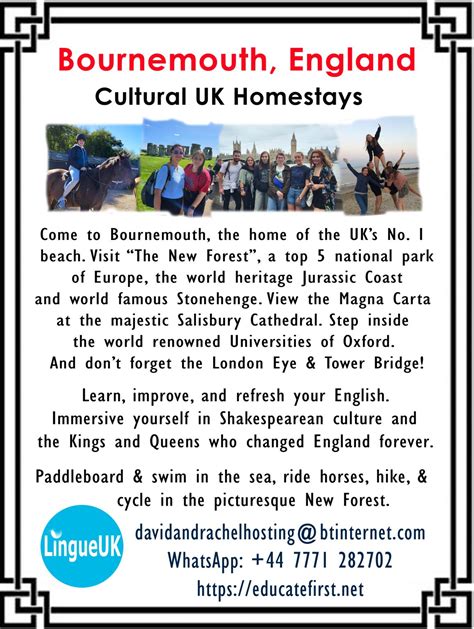 Bournemouth, England

Cultural UK Homestays

Come to Bournemouth, the home of the UK's No. 1 beach. Visit "The New Forest", a top 5 national park of Europe, the world heritage Jurassic Coast and world famous Stonehenge. View the Magna Carta at the majestic Salisbury Cathedral. Step inside the world renowned Universities of Oxford. And don't forget the London Eye & Tower Bridge!

Learn, improve, and refresh your English. Immersive yourself in Shakespearean culture and the Kings and Queens who changed England forever.

Paddleboard & swim in the sea, ride horses, hike, & cycle in the picturesque New Forest.

LingueUK

davidandrachelhosting@btinternet.com
WhatsApp: +44 7771 282702
https://educatefirst.net